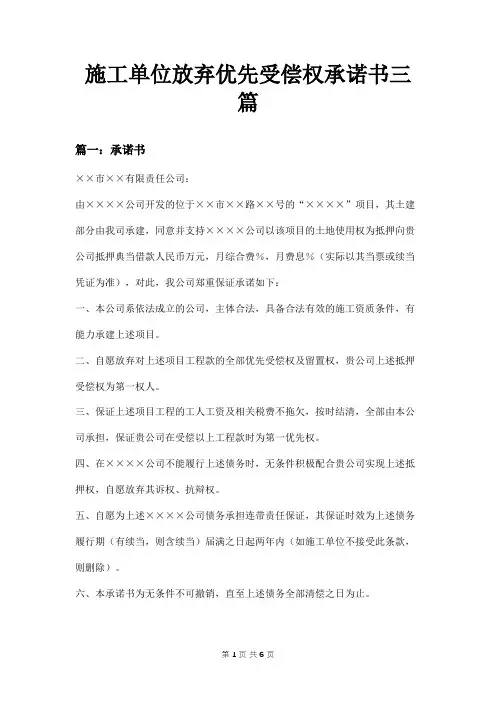 施工单位放弃优先受偿权承诺书三篇

篇一：承诺书

××市××有限责任公司：

由××××公司开发的位于××市××路××号的“××××”项目，其土建部分由我司承建，同意并支持××××公司以该项目的土地使用权为抵押向贵公司抵押典当借款人民币万元，月综合费%，月费息%（实际以其当票或续当凭证为准），对此，我公司郑重保证承诺如下：

一、本公司系依法成立的公司，主体合法，具备合法有效的施工资质条件，有能力承建上述项目。

二、自愿放弃对上述项目工程款的全部优先受偿权及留置权，贵公司上述抵押受偿权为第一权人。

三、保证上述项目工程的工人工资及相关税费不拖欠，按时结清，全部由本公司承担，保证贵公司在受偿以上工程款时为第一优先权。

四、在××××公司不能履行上述债务时，无条件积极配合贵公司实现上述抵押权，自愿放弃其诉权、抗辩权。

五、自愿为上述××××公司债务承担连带责任保证，其保证时效为上述债务履行期（有续当，则含续当）届满之日起两年内（如施工单位不接受此条款，则删除）。

六、本承诺书为无条件不可撤销，直至上述债务全部清偿之日为止。

第 1 页 共 6 页